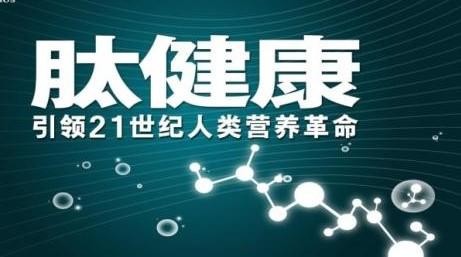 肽健康
引领21世纪人类营养革命